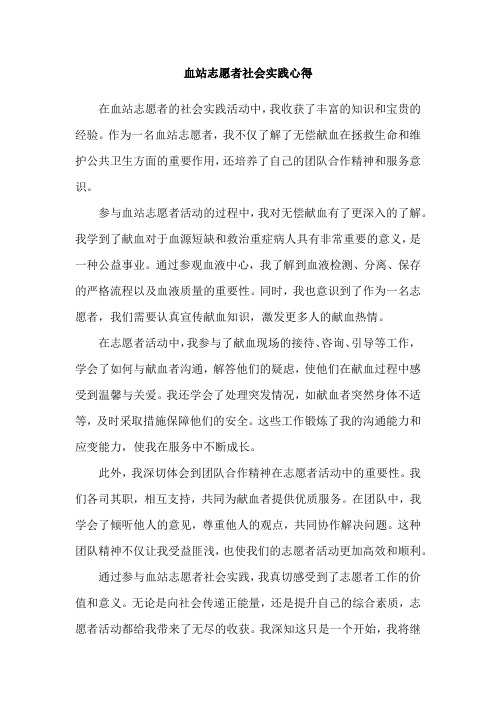 血站志愿者社会实践心得

在血站志愿者的社会实践活动中，我收获了丰富的知识和宝贵的经验。作为一名血站志愿者，我不仅了解了无偿献血在拯救生命和维护公共卫生方面的重要作用，还培养了自己的团队合作精神和服务意识。

参与血站志愿者活动的过程中，我对无偿献血有了更深入的了解。我学到了献血对于血源短缺和救治重症病人具有非常重要的意义，是一种公益事业。通过参观血液中心，我了解到血液检测、分离、保存的严格流程以及血液质量的重要性。同时，我也意识到了作为一名志愿者，我们需要认真宣传献血知识，激发更多人的献血热情。

在志愿者活动中，我参与了献血现场的接待、咨询、引导等工作，学会了如何与献血者沟通，解答他们的疑虑，使他们在献血过程中感受到温馨与关爱。我还学会了处理突发情况，如献血者突然身体不适等，及时采取措施保障他们的安全。这些工作锻炼了我的沟通能力和应变能力，使我在服务中不断成长。

此外，我深切体会到团队合作精神在志愿者活动中的重要性。我们各司其职，相互支持，共同为献血者提供优质服务。在团队中，我学会了倾听他人的意见，尊重他人的观点，共同协作解决问题。这种团队精神不仅让我受益匪浅，也使我们的志愿者活动更加高效和顺利。

通过参与血站志愿者社会实践，我真切感受到了志愿者工作的价值和意义。无论是向社会传递正能量，还是提升自己的综合素质，志愿者活动都给我带来了无尽的收获。我深知这只是一个开始，我将继